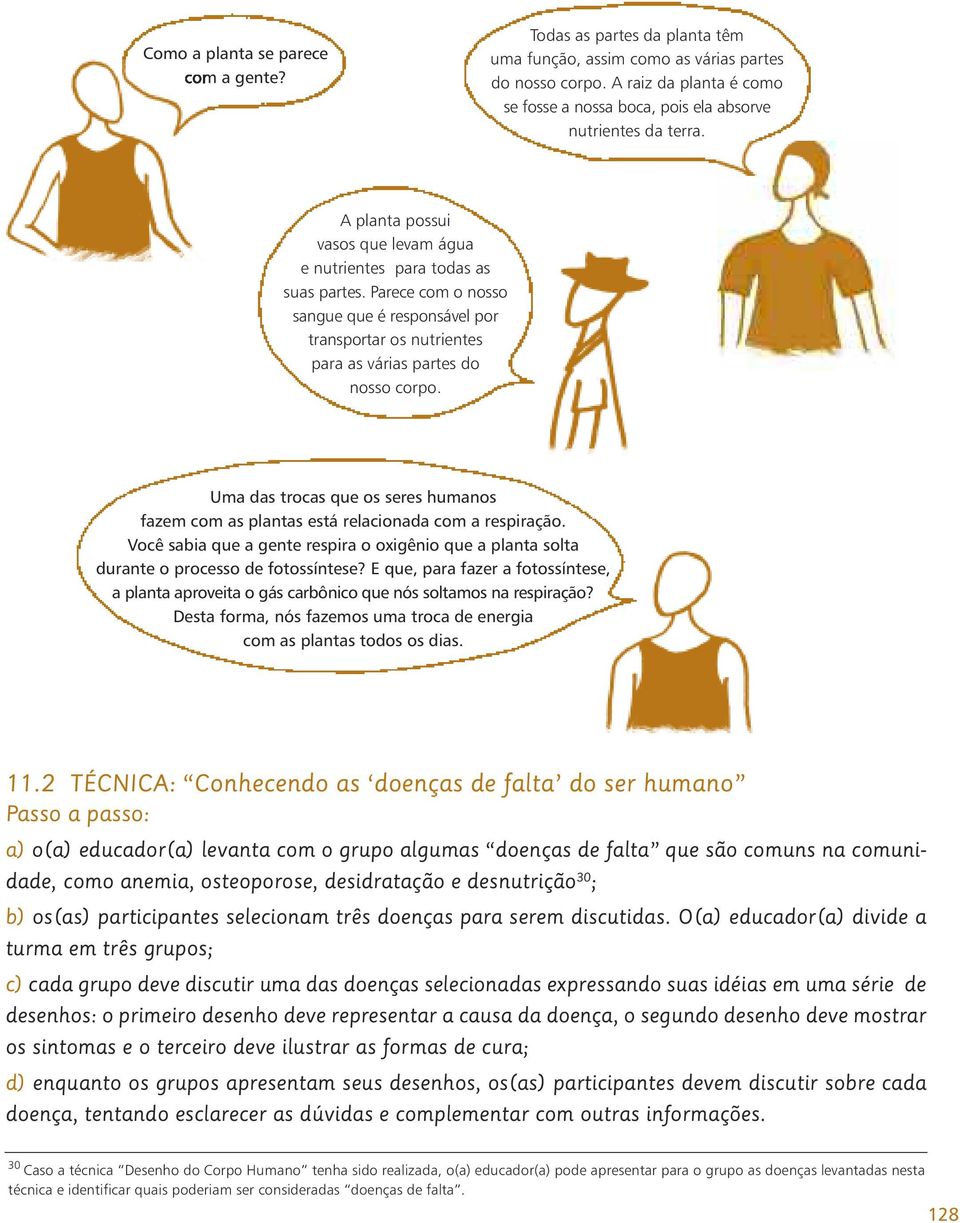 Como a planta se parece com a gente?

Todas as partes da planta têm uma função, assim como as várias partes do nosso corpo. A raiz da planta é como se fosse a nossa boca, pois ela absorve nutrientes da terra.

A planta possui vasos que levam água e nutrientes para todas as suas partes. Parece com o nosso sangue que é responsável por transportar os nutrientes para as várias partes do nosso corpo.

Uma das trocas que os seres humanos fazem com as plantas está relacionada com a respiração. Você sabia que a gente respira o oxigênio que a planta solta durante o processo de fotossíntese? E que, para fazer a fotossíntese, a planta aproveita o gás carbônico que nós soltamos na respiração? Desta forma, nós fazemos uma troca de energia com as plantas todos os dias.

11.2 TÉCNICA: “Conhecendo as ‘doenças de falta’ do ser humano”
Passo a passo:

a) o(a) educador(a) levanta com o grupo algumas “doenças de falta” que são comuns na comunidade, como anemia, osteoporose, desidratação e desnutrição$^{30}$;

b) os(as) participantes selecionam três doenças para serem discutidas. O(a) educador(a) divide a turma em três grupos;

c) cada grupo deve discutir uma das doenças selecionadas expressando suas idéias em uma série de desenhos: o primeiro desenho deve representar a causa da doença, o segundo desenho deve mostrar os sintomas e o terceiro deve ilustrar as formas de cura;

d) enquanto os grupos apresentam seus desenhos, os(as) participantes devem discutir sobre cada doença, tentando esclarecer as dúvidas e complementar com outras informações.

$^{30}$ Caso a técnica “Desenho do Corpo Humano” tenha sido realizada, o(a) educador(a) pode apresentar para o grupo as doenças levantadas nesta técnica e identificar quais poderiam ser consideradas “doenças de falta”.

128